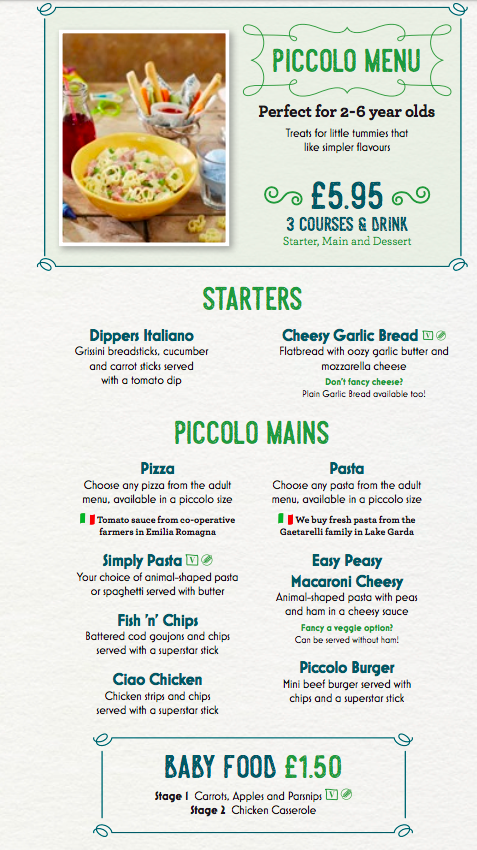 PICCOLO MENU

Perfect for 2-6 year olds

Treats for little tummies that like simpler flavours

£5.95

3 COURSES & DRINK

Starter, Main and Dessert

STARTERS

Dippers Italiano

Grissini breadsticks, cucumber and carrot sticks served with a tomato dip

Cheesy Garlic Bread V

Flatbread with oozy garlic butter and mozzarella cheese

Don't fancy cheese?

Plain Garlic Bread available too!

PICCOLO MAINS

Pizza

Choose any pizza from the adult menu, available in a piccolo size

Tomato sauce from co-operative farmers in Emilia Romagna

Simply Pasta V

Your choice of animal-shaped pasta or spaghetti served with butter

Fish 'n' Chips

Battered cod goujons and chips served with a superstar stick

Ciao Chicken

Chicken strips and chips served with a superstar stick

Pasta

Choose any pasta from the adult menu, available in a piccolo size

We buy fresh pasta from the Gaetarelli family in Lake Garda

Easy Peasy Macaroni Cheesy

Animal-shaped pasta with peas and ham in a cheesy sauce

Fancy a veggie option?

Can be served without ham!

Piccolo Burger

Mini beef burger served with chips and a superstar stick

BABY FOOD £1.50

Stage 1 Carrots, Apples and Parsnips V

Stage 2 Chicken Casserole